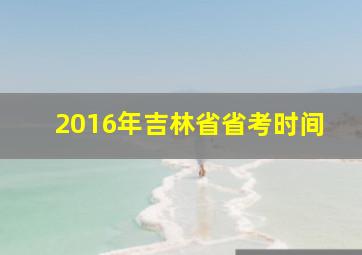 2016年吉林省省考时间